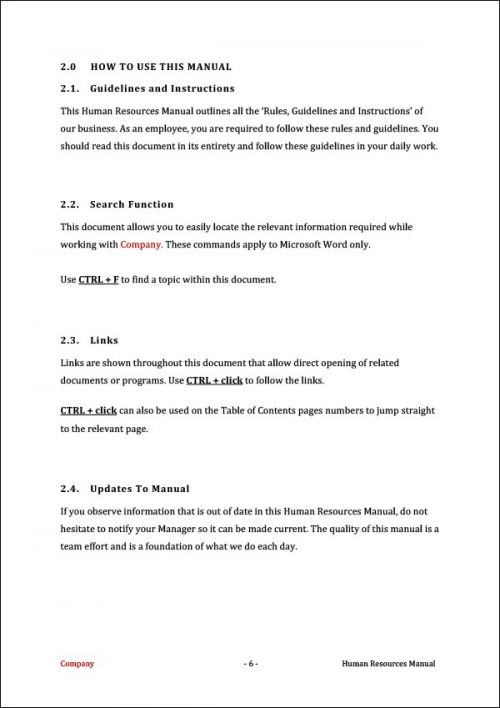 2.0 HOW TO USE THIS MANUAL

2.1. Guidelines and Instructions

This Human Resources Manual outlines all the 'Rules, Guidelines and Instructions' of our business. As an employee, you are required to follow these rules and guidelines. You should read this document in its entirety and follow these guidelines in your daily work.

2.2. Search Function

This document allows you to easily locate the relevant information required while working with Company. These commands apply to Microsoft Word only.

Use CTRL + F to find a topic within this document.

2.3. Links

Links are shown throughout this document that allow direct opening of related documents or programs. Use CTRL + click to follow the links.

CTRL + click can also be used on the Table of Contents pages numbers to jump straight to the relevant page.

2.4. Updates To Manual

If you observe information that is out of date in this Human Resources Manual, do not hesitate to notify your Manager so it can be made current. The quality of this manual is a team effort and is a foundation of what we do each day.

Company - 6 - Human Resources Manual